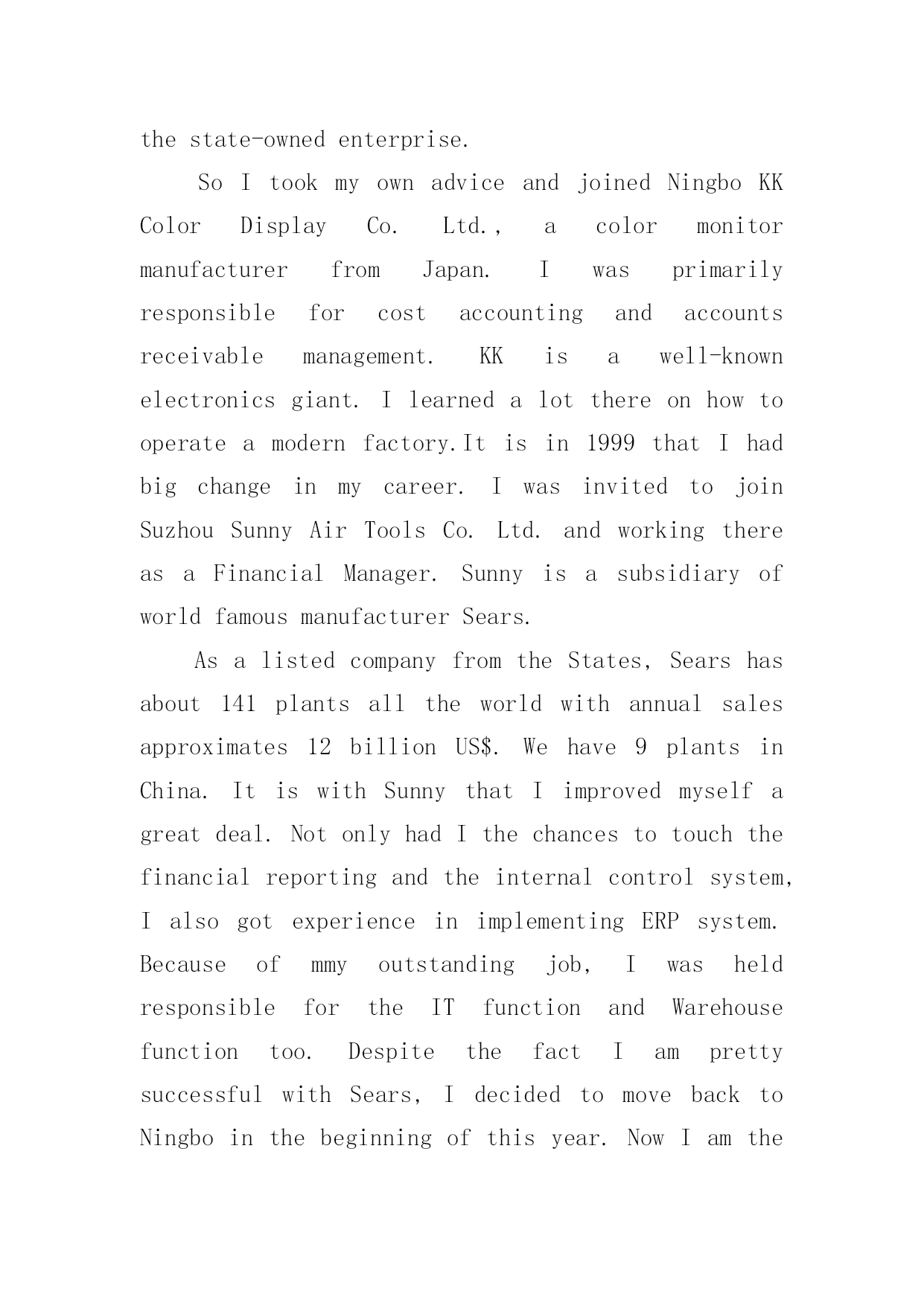 the state-owned enterprise.

So I took my own advice and joined Ningbo KK Color Display Co. Ltd., a color monitor manufacturer from Japan. I was primarily responsible for cost accounting and accounts receivable management. KK is a well-known electronics giant. I learned a lot there on how to operate a modern factory.It is in 1999 that I had big change in my career. I was invited to join Suzhou Sunny Air Tools Co. Ltd. and working there as a Financial Manager. Sunny is a subsidiary of world famous manufacturer Sears.

As a listed company from the States, Sears has about 141 plants all the world with annual sales approximates 12 billion US$. We have 9 plants in China. It is with Sunny that I improved myself a great deal. Not only had I the chances to touch the financial reporting and the internal control system, I also got experience in implementing ERP system. Because of mmy outstanding job, I was held responsible for the IT function and Warehouse function too. Despite the fact I am pretty successful with Sears, I decided to move back to Ningbo in the beginning of this year. Now I am the